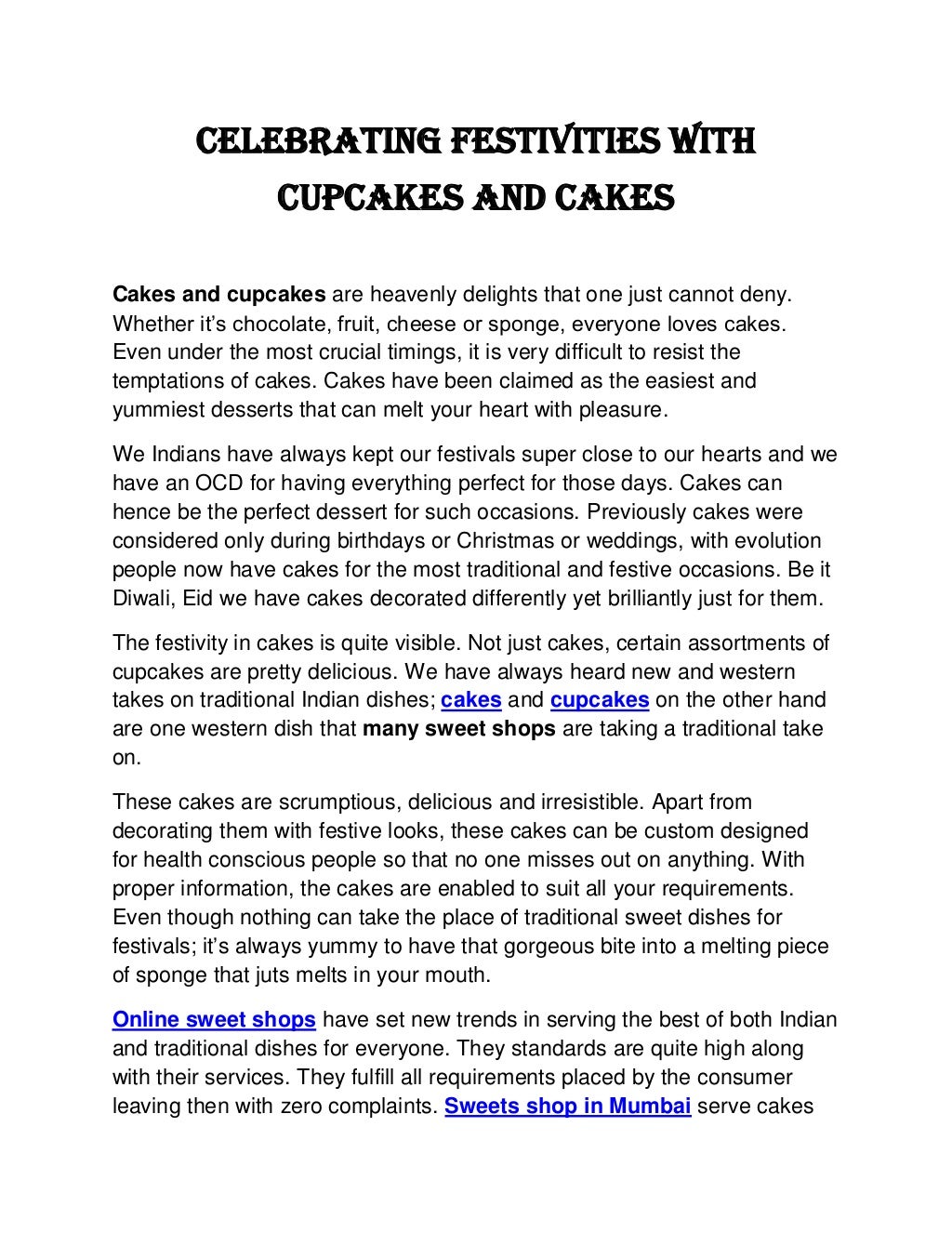 CELEBRATING FESTIVITIES WITH CUPCAKES AND CAKES

Cakes and cupcakes are heavenly delights that one just cannot deny. Whether it's chocolate, fruit, cheese or sponge, everyone loves cakes. Even under the most crucial timings, it is very difficult to resist the temptations of cakes. Cakes have been claimed as the easiest and yummiest desserts that can melt your heart with pleasure.

We Indians have always kept our festivals super close to our hearts and we have an OCD for having everything perfect for those days. Cakes can hence be the perfect dessert for such occasions. Previously cakes were considered only during birthdays or Christmas or weddings, with evolution people now have cakes for the most traditional and festive occasions. Be it Diwali, Eid we have cakes decorated differently yet brilliantly just for them.

The festivity in cakes is quite visible. Not just cakes, certain assortments of cupcakes are pretty delicious. We have always heard new and western takes on traditional Indian dishes; cakes and cupcakes on the other hand are one western dish that many sweet shops are taking a traditional take on.

These cakes are scrumptious, delicious and irresistible. Apart from decorating them with festive looks, these cakes can be custom designed for health conscious people so that no one misses out on anything. With proper information, the cakes are enabled to suit all your requirements. Even though nothing can take the place of traditional sweet dishes for festivals; it's always yummy to have that gorgeous bite into a melting piece of sponge that juts melts in your mouth.

Online sweet shops have set new trends in serving the best of both Indian and traditional dishes for everyone. They standards are quite high along with their services. They fulfill all requirements placed by the consumer leaving then with zero complaints. Sweets shop in Mumbai serve cakes